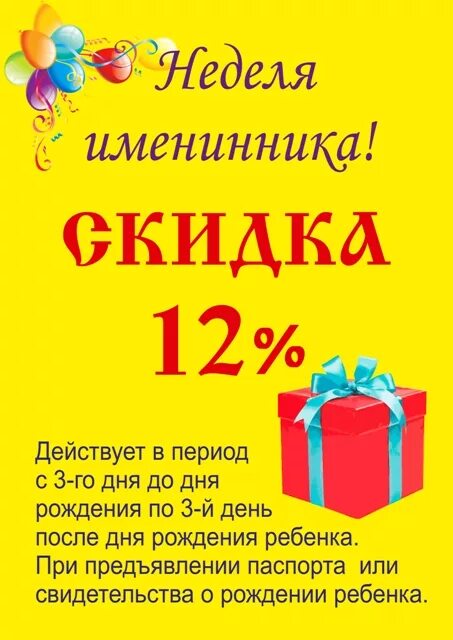 Неделя именинника!

СКИДКА

12%

Действует в период с 3-го дня до дня рождения по 3-й день после дня рождения ребенка. При предъявлении паспорта или свидетельства о рождении ребенка.